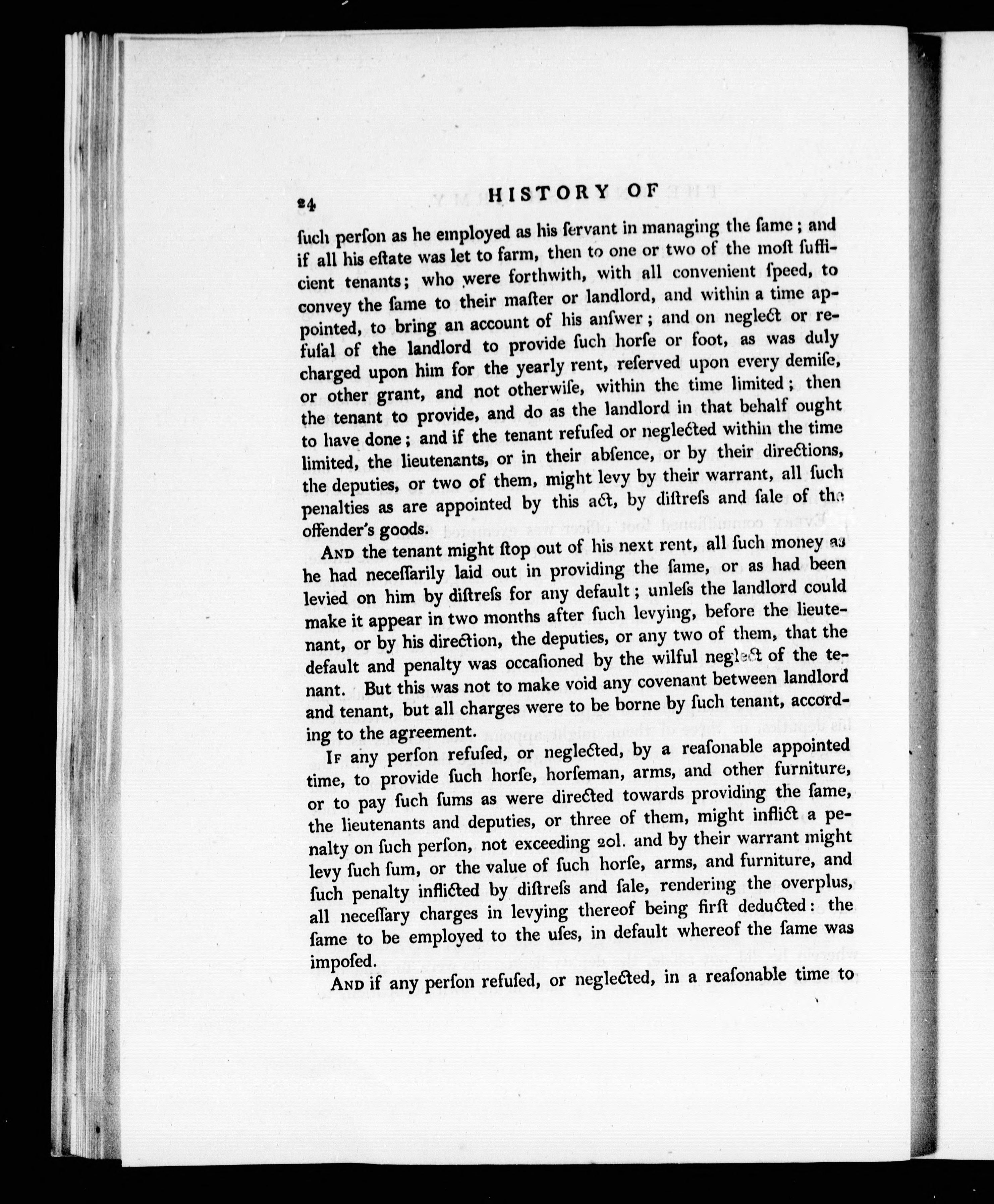 24 HISTORY OF

ſuch perſon as he employed as his ſervant in managing the ſame; and if all his eſtate was let to farm, then to one or two of the moſt ſufficient tenants; who were forthwith, with all convenient ſpeed, to convey the ſame to their maſter or landlord, and within a time appointed, to bring an account of his anſwer; and on neglect or refuſal of the landlord to provide ſuch horſe or foot, as was duly charged upon him for the yearly rent, reſerved upon every demiſe, or other grant, and not otherwiſe, within the time limited; then the tenant to provide, and do as the landlord in that behalf ought to have done; and if the tenant refuſed or neglected within the time limited, the lieutenants, or in their abſence, or by their directions, the deputies, or two of them, might levy by their warrant, all ſuch penalties as are appointed by this act, by diſtreſs and ſale of the offender's goods.

And the tenant might ſtop out of his next rent, all ſuch money as he had neceſſarily laid out in providing the ſame, or as had been levied on him by diſtreſs for any default; unleſs the landlord could make it appear in two months after ſuch levying, before the lieutenant, or by his direction, the deputies, or any two of them, that the default and penalty was occaſioned by the wilful neglect of the tenant. But this was not to make void any covenant between landlord and tenant, but all charges were to be borne by ſuch tenant, according to the agreement.

If any perſon refuſed, or neglected, by a reaſonable appointed time, to provide ſuch horſe, horſeman, arms, and other furniture, or to pay ſuch ſums as were directed towards providing the ſame, the lieutenants and deputies, or three of them, might inflict a penalty on ſuch perſon, not exceeding 20l. and by their warrant might levy ſuch ſum, or the value of ſuch horſe, arms, and furniture, and ſuch penalty inflicted by diſtreſs and ſale, rendering the overplus, all neceſſary charges in levying thereof being firſt deducted: the ſame to be employed to the uſes, in default whereof the ſame was impoſed.

And if any perſon refuſed, or neglected, in a reaſonable time to